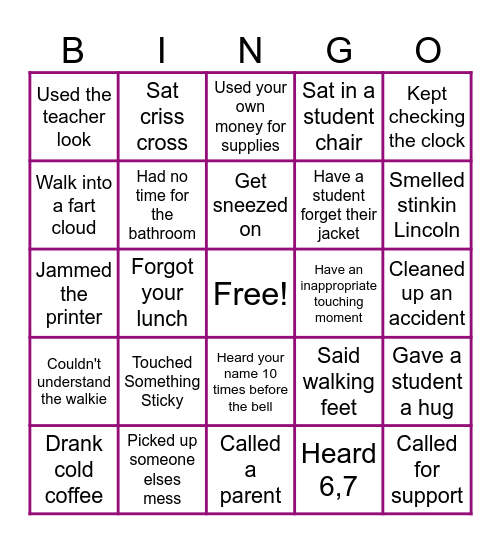 | B | I | N | G | O |
|---|---|---|---|---|
| Used the teacher look | Sat criss cross | Used your own money for supplies | Sat in a student chair | Kept checking the clock |
| Walk into a fart cloud | Had no time for the bathroom | Get sneezed on | Have a student forget their jacket | Smelled stinkin Lincoln |
| Jammed the printer | Forgot your lunch | Free! | Have an inappropriate touching moment | Cleaned up an accident |
| Couldn't understand the walkie | Touched Something Sticky | Heard your name 10 times before the bell | Said walking feet | Gave a student a hug |
| Drank cold coffee | Picked up someone elses mess | Called a parent | Heard 6,7 | Called for support |